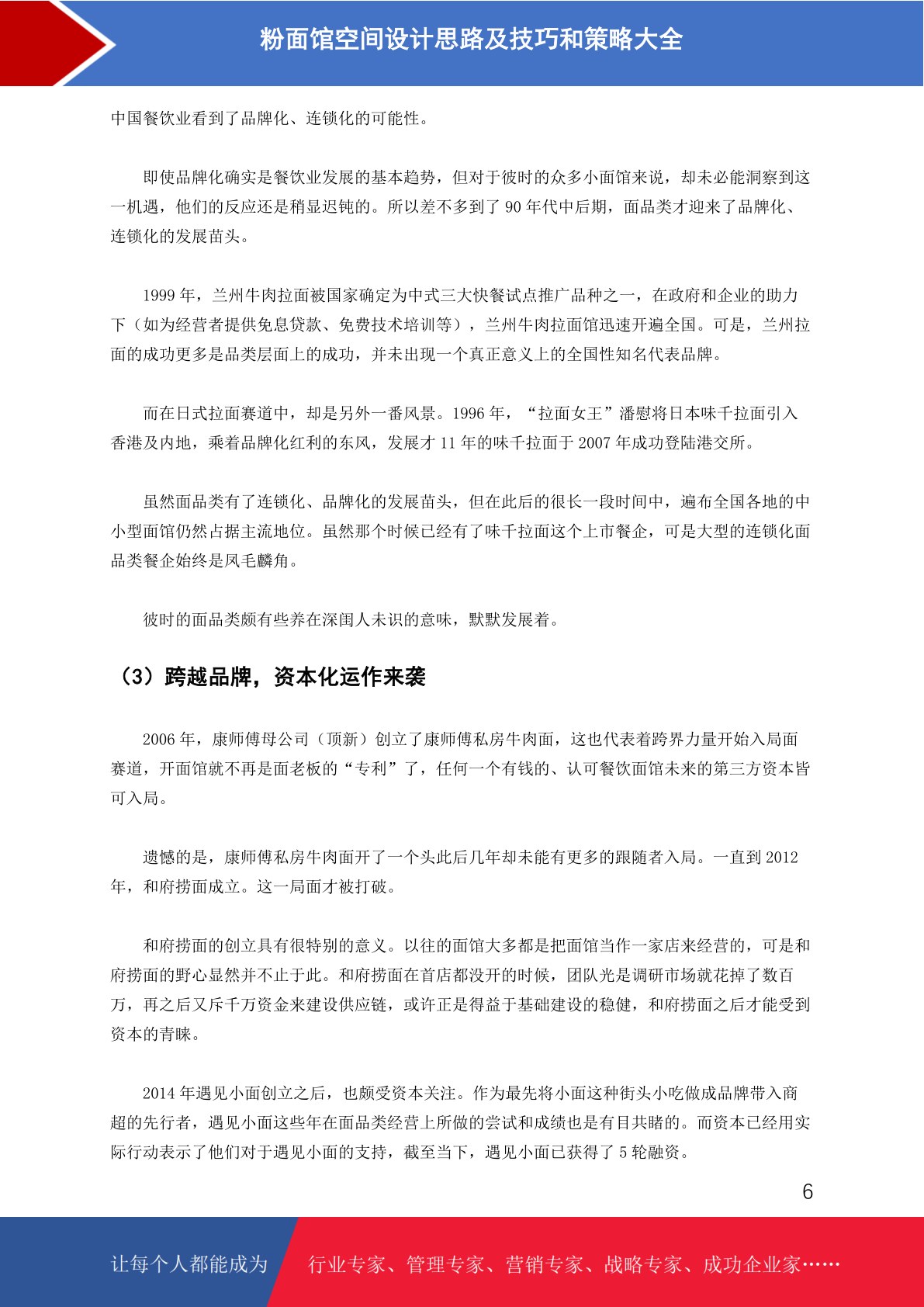 粉面馆空间设计思路及技巧和策略大全

中国餐饮业看到了品牌化、连锁化的可能性。

即使品牌化确实是餐饮业发展的基本趋势，但对于彼时的众多小面馆来说，却未必能洞察到这一机遇，他们的反应还是稍显迟钝的。所以差不多到了 90 年代中后期，面品类才迎来了品牌化、连锁化的发展苗头。

1999 年，兰州牛肉拉面被国家确定为中式三大快餐试点推广品种之一，在政府和企业的助力下（如为经营者提供免息贷款、免费技术培训等），兰州牛肉拉面馆迅速开遍全国。可是，兰州拉面的成功更多是品类层面上的成功，并未出现一个真正意义上的全国性知名代表品牌。

而在日式拉面赛道中，却是另外一番风景。1996 年，“拉面女王”潘慰将日本味千拉面引入香港及内地，乘着品牌化红利的东风，发展才 11 年的味千拉面于 2007 年成功登陆港交所。

虽然面品类有了连锁化、品牌化的发展苗头，但在此后的很长一段时间中，遍布全国各地的中小型面馆仍然占据主流地位。虽然那个时候已经有了味千拉面这个上市餐企，可是大型的连锁化面品类餐企始终是凤毛麟角。

彼时的面品类颇有些养在深闺人未识的意味，默默发展着。

（3）跨越品牌，资本化运作来袭

2006 年，康师傅母公司（顶新）创立了康师傅私房牛肉面，这也代表着跨界力量开始入局面赛道，开面馆就不再是面老板的“专利”了，任何一个有钱的、认可餐饮面馆未来的第三方资本皆可入局。

遗憾的是，康师傅私房牛肉面开了一个头此后几年却未能有更多的跟随者入局。一直到 2012 年，和府捞面成立。这一局面才被打破。

和府捞面的创立具有很特别的意义。以往的面馆大多都是把面馆当作一家店来经营的，可是和府捞面的野心显然并不止于此。和府捞面在首店都没开的时候，团队光是调研市场就花掉了数百万，再之后又斥千万资金来建设供应链，或许正是得益于基础建设的稳健，和府捞面之后才能受到资本的青睐。

2014 年遇见小面创立之后，也颇受资本关注。作为最先将小面这种街头小吃做成品牌带入商超的先行者，遇见小面这些年在面品类经营上所做的尝试和成绩也是有目共睹的。而资本已经用实际行动表示了他们对于遇见小面的支持，截至当下，遇见小面已获得了 5 轮融资。

6

让每个人都能成为 行业专家、管理专家、营销专家、战略专家、成功企业家……